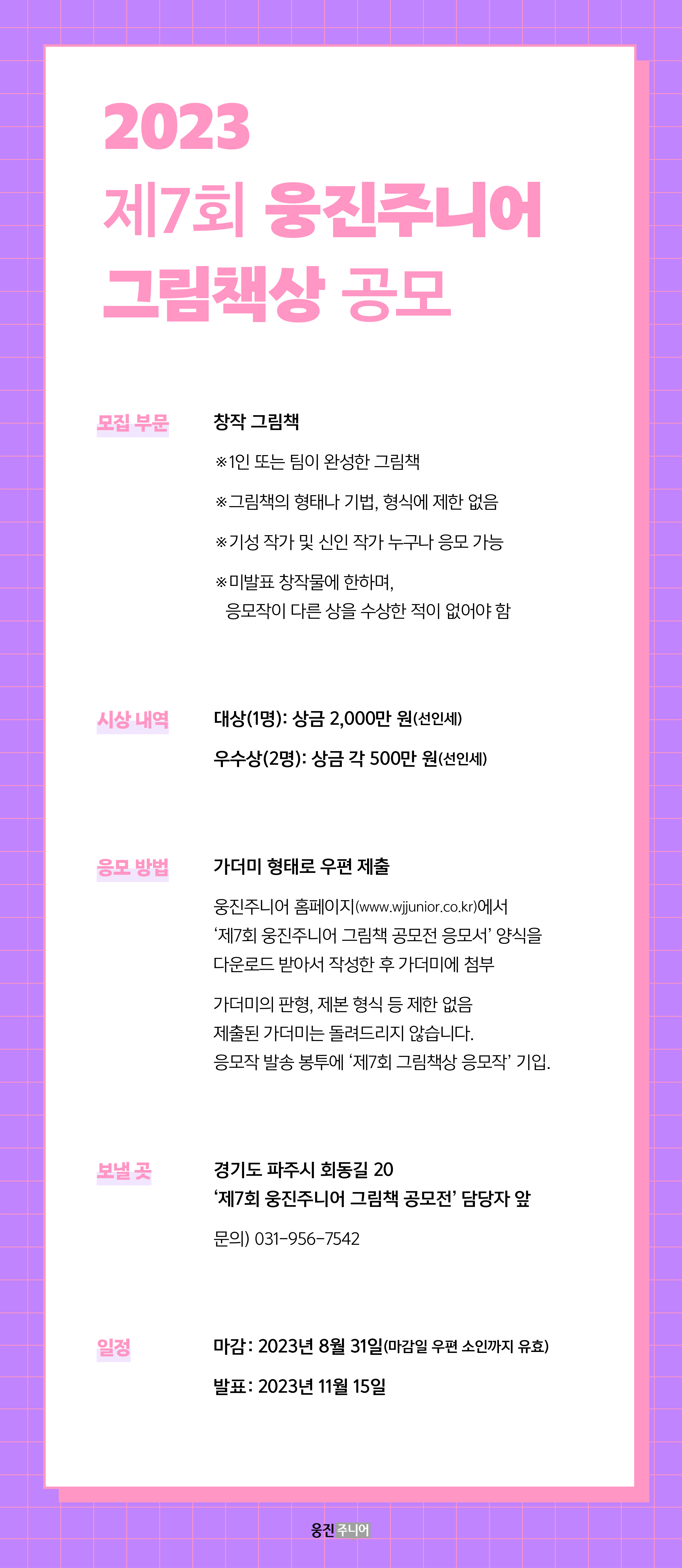 2023
제7회 웅진주니어
그림책상 공모

모집 부문

창작 그림책

※1인 또는 팀이 완성한 그림책

※그림책의 형태나 기법, 형식에 제한 없음

※기성 작가 및 신인 작가 누구나 응모 가능

※미발표 창작물에 한하며, 응모작이 다른 상을 수상한 적이 없어야 함

시상 내역

대상(1명): 상금 2,000만 원(선인세)

우수상(2명): 상금 각 500만 원(선인세)

응모 방법

가더미 형태로 우편 제출

웅진주니어 홈페이지(www.wjjunior.co.kr)에서 '제7회 웅진주니어 그림책 공모전 응모서' 양식을 다운로드 받아서 작성한 후 가더미에 첨부

가더미의 판형, 제본 형식 등 제한 없음
제출된 가더미는 돌려드리지 않습니다.
응모작 발송 봉투에 '제7회 그림책상 응모작' 기입.

보낼 곳

경기도 파주시 회동길 20
'제7회 웅진주니어 그림책 공모전' 담당자 앞

문의) 031-956-7542

일정

마감: 2023년 8월 31일(마감일 우편 소인까지 유효)

발표: 2023년 11월 15일

웅진주니어